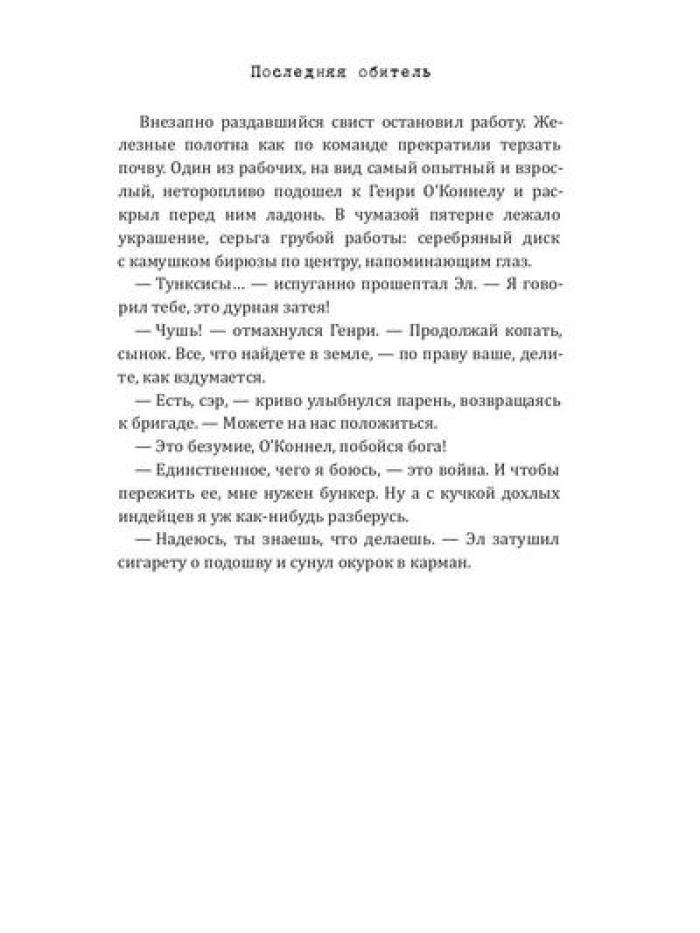 Последняя обитель

Внезапно раздавшийся свист остановил работу. Железные полотна как по команде прекратили терзать почву. Один из рабочих, на вид самый опытный и взрослый, неторопливо подошел к Генри О'Коннелу и раскрыл перед ним ладонь. В чумазой пятерне лежало украшение, серьга грубой работы: серебряный диск с камушком бирюзы по центру, напоминающим глаз.

— Тунксисы… — испуганно прошептал Эл. — Я говорил тебе, это дурная затея!

— Чушь! — отмахнулся Генри. — Продолжай копать, сынок. Все, что найдете в земле, — по праву ваше, делите, как вздумается.

— Есть, сэр, — криво улыбнулся парень, возвращаясь к бригаде. — Можете на нас положиться.

— Это безумие, О'Коннел, побойся бога!

— Единственное, чего я боюсь, — это война. И чтобы пережить ее, мне нужен бункер. Ну а с кучкой дохлых индейцев я уж как-нибудь разберусь.

— Надеюсь, ты знаешь, что делаешь. — Эл затушил сигарету о подошву и сунул окурок в карман.